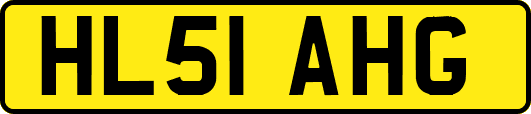 HL51 AHG